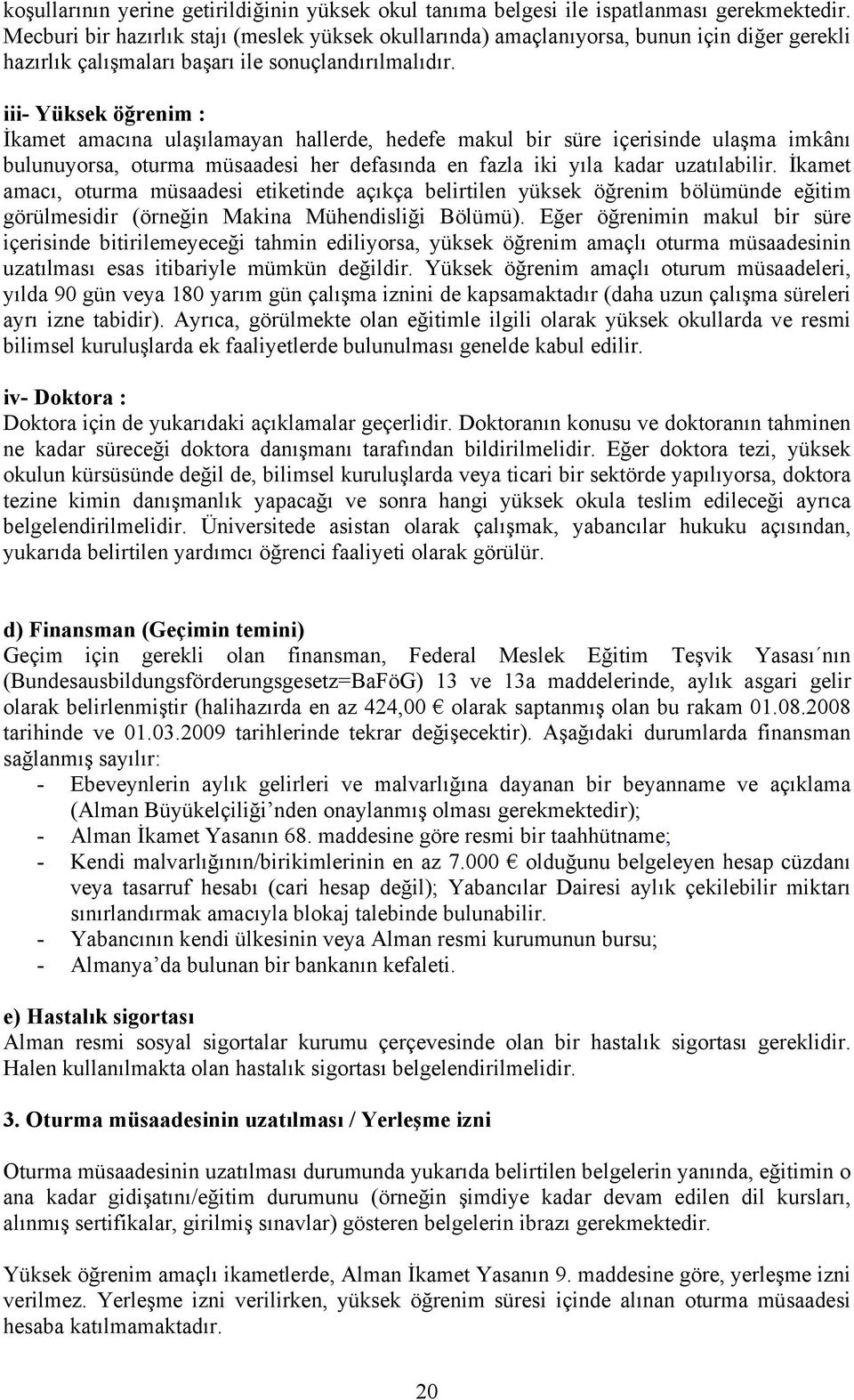 koşullarının yerine getirildiğinin yüksek okul tanıma belgesi ile ispatlanması gerekmektedir. Mecburi bir hazırlık stajı (meslek yüksek okullarında) amaçlanıyorsa, bunun için diğer gerekli hazırlık çalışmaları başarı ile sonuçlandırılmalıdır.

iii- Yüksek öğrenim :
İkamet amacına ulaşılamayan hallerde, hedefe makul bir süre içerisinde ulaşma imkânı bulunuyorsa, oturma müsaadesi her defasında en fazla iki yıla kadar uzatılabilir. İkamet amacı, oturma müsaadesi etiketinde açıkça belirtilen yüksek öğrenim bölümünde eğitim görülmesidir (örneğin Makina Mühendisliği Bölümü). Eğer öğrenimin makul bir süre içerisinde bitirilemeyeceği tahmin ediliyorsa, yüksek öğrenim amaçlı oturma müsaadesinin uzatılması esas itibariyle mümkün değildir. Yüksek öğrenim amaçlı oturum müsaadeleri, yılda 90 gün veya 180 yarım gün çalışma iznini de kapsamaktadır (daha uzun çalışma süreleri ayrı izne tabidir). Ayrıca, görülmekte olan eğitimle ilgili olarak yüksek okullarda ve resmi bilimsel kuruluşlarda ek faaliyetlerde bulunulması genelde kabul edilir.

iv- Doktora :
Doktora için de yukarıdaki açıklamalar geçerlidir. Doktoranın konusu ve doktoranın tahminen ne kadar süreceği doktora danışmanı tarafından bildirilmelidir. Eğer doktora tezi, yüksek okulun kürsüsünde değil de, bilimsel kuruluşlarda veya ticari bir sektörde yapılıyorsa, doktora tezine kimin danışmanlık yapacağı ve sonra hangi yüksek okula teslim edileceği ayrıca belgelendirilmelidir. Üniversitede asistan olarak çalışmak, yabancılar hukuku açısından, yukarıda belirtilen yardımcı öğrenci faaliyeti olarak görülür.

d) Finansman (Geçimin temini)
Geçim için gerekli olan finansman, Federal Meslek Eğitim Teşvik Yasası´nın (Bundesausbildungsförderungsgesetz=BaFöG) 13 ve 13a maddelerinde, aylık asgari gelir olarak belirlenmiştir (halihazırda en az 424,00 € olarak saptanmış olan bu rakam 01.08.2008 tarihinde ve 01.03.2009 tarihlerinde tekrar değişecektir). Aşağıdaki durumlarda finansman sağlanmış sayılır:
- Ebeveynlerin aylık gelirleri ve malvarlığına dayanan bir beyanname ve açıklama (Alman Büyükelçiliği’nden onaylanmış olması gerekmektedir);
- Alman İkamet Yasanın 68. maddesine göre resmi bir taahhütname;
- Kendi malvarlığının/birikimlerinin en az 7.000 € olduğunu belgeleyen hesap cüzdanı veya tasarruf hesabı (cari hesap değil); Yabancılar Dairesi aylık çekilebilir miktarı sınırlandırmak amacıyla blokaj talebinde bulunabilir.
- Yabancının kendi ülkesinin veya Alman resmi kurumunun bursu;
- Almanya’da bulunan bir bankanın kefaleti.

e) Hastalık sigortası
Alman resmi sosyal sigortalar kurumu çerçevesinde olan bir hastalık sigortası gereklidir. Halen kullanılmakta olan hastalık sigortası belgelendirilmelidir.

3. Oturma müsaadesinin uzatılması / Yerleşme izni

Oturma müsaadesinin uzatılması durumunda yukarıda belirtilen belgelerin yanında, eğitimin o ana kadar gidişatını/eğitim durumunu (örneğin şimdiye kadar devam edilen dil kursları, alınmış sertifikalar, girilmiş sınavlar) gösteren belgelerin ibrazı gerekmektedir.

Yüksek öğrenim amaçlı ikametlerde, Alman İkamet Yasanın 9. maddesine göre, yerleşme izni verilmez. Yerleşme izni verilirken, yüksek öğrenim süresi içinde alınan oturma müsaadesi hesaba katılmamaktadır.

20